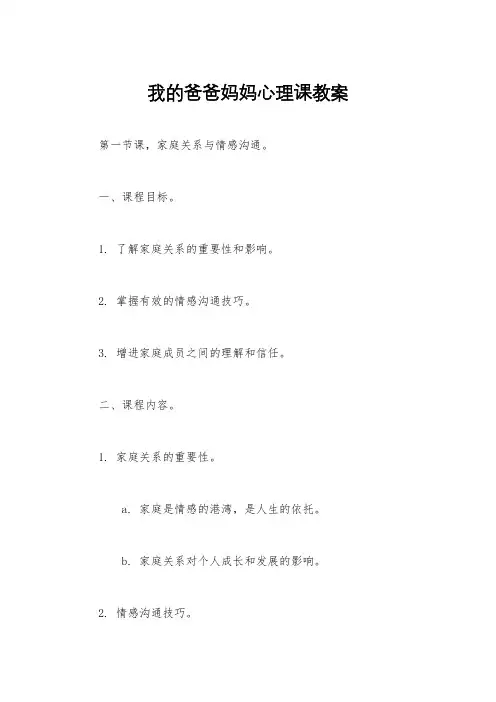 我的爸爸妈妈心理课教案

第一节课，家庭关系与情感沟通。

一、课程目标。

1. 了解家庭关系的重要性和影响。

2. 掌握有效的情感沟通技巧。

3. 增进家庭成员之间的理解和信任。

二、课程内容。

1. 家庭关系的重要性。

a. 家庭是情感的港湾，是人生的依托。

b. 家庭关系对个人成长和发展的影响。

2. 情感沟通技巧。